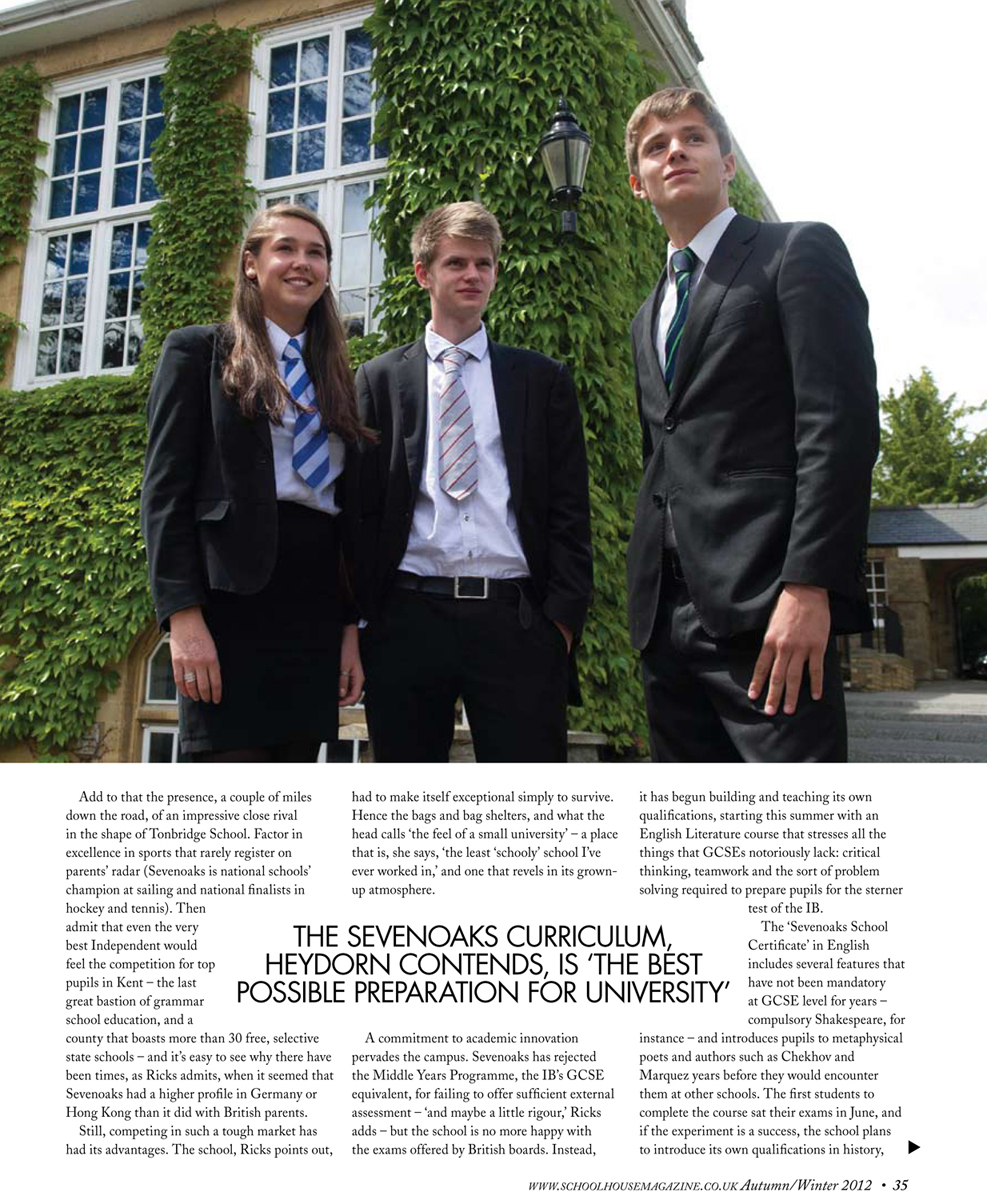 Add to that the presence, a couple of miles down the road, of an impressive close rival in the shape of Tonbridge School. Factor in excellence in sports that rarely register on parents' radar (Sevenoaks is national schools' champion at sailing and national finalists in hockey and tennis). Then admit that even the very best Independent would feel the competition for top pupils in Kent – the last great bastion of grammar school education, and a county that boasts more than 30 free, selective state schools – and it's easy to see why there have been times, as Ricks admits, when it seemed that Sevenoaks had a higher profile in Germany or Hong Kong than it did with British parents.

Still, competing in such a tough market has had its advantages. The school, Ricks points out, had to make itself exceptional simply to survive. Hence the bags and bag shelters, and what the head calls 'the feel of a small university' – a place that is, she says, 'the least 'schooly' school I've ever worked in,' and one that revels in its grown-up atmosphere.

THE SEVENOAKS CURRICULUM, HEYDORN CONTENDS, IS 'THE BEST POSSIBLE PREPARATION FOR UNIVERSITY'

A commitment to academic innovation pervades the campus. Sevenoaks has rejected the Middle Years Programme, the IB's GCSE equivalent, for failing to offer sufficient external assessment – 'and maybe a little rigour,' Ricks adds – but the school is no more happy with the exams offered by British boards. Instead, it has begun building and teaching its own qualifications, starting this summer with an English Literature course that stresses all the things that GCSEs notoriously lack: critical thinking, teamwork and the sort of problem solving required to prepare pupils for the sterner test of the IB.

The 'Sevenoaks School Certificate' in English includes several features that have not been mandatory at GCSE level for years – compulsory Shakespeare, for instance – and introduces pupils to metaphysical poets and authors such as Chekhov and Marquez years before they would encounter them at other schools. The first students to complete the course sat their exams in June, and if the experiment is a success, the school plans to introduce its own qualifications in history,

WWW.SCHOOLHOUSEMAGAZINE.CO.UK Autumn/Winter 2012 • 35